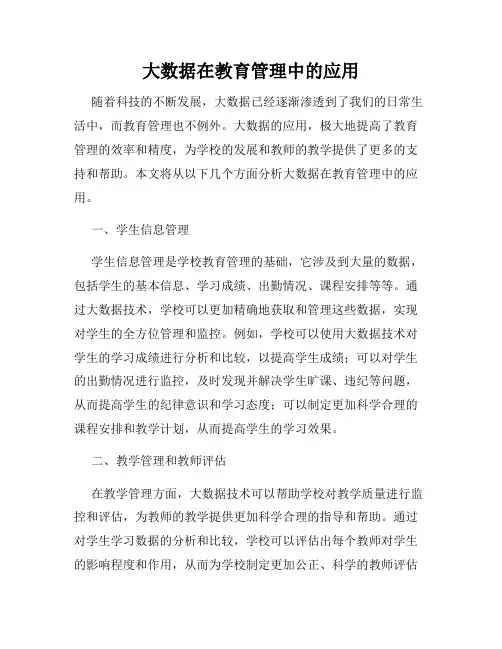 大数据在教育管理中的应用

随着科技的不断发展，大数据已经逐渐渗透到了我们的日常生活中，而教育管理也不例外。大数据的应用，极大地提高了教育管理的效率和精度，为学校的发展和教师的教学提供了更多的支持和帮助。本文将从以下几个方面分析大数据在教育管理中的应用。

一、学生信息管理

学生信息管理是学校教育管理的基础，它涉及到大量的数据，包括学生的基本信息、学习成绩、出勤情况、课程安排等等。通过大数据技术，学校可以更加精确地获取和管理这些数据，实现对学生的全方位管理和监控。例如，学校可以使用大数据技术对学生的学习成绩进行分析和比较，以提高学生成绩；可以对学生的出勤情况进行监控，及时发现并解决学生旷课、违纪等问题，从而提高学生的纪律意识和学习态度；可以制定更加科学合理的课程安排和教学计划，从而提高学生的学习效果。

二、教学管理和教师评估

在教学管理方面，大数据技术可以帮助学校对教学质量进行监控和评估，为教师的教学提供更加科学合理的指导和帮助。通过对学生学习数据的分析和比较，学校可以评估出每个教师对学生的影响程度和作用，从而为学校制定更加公正、科学的教师评估